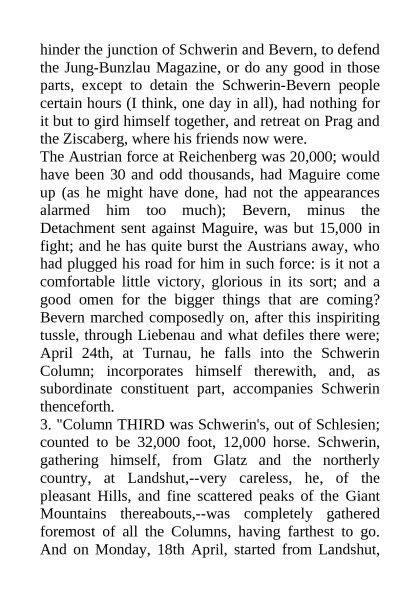 hinder the junction of Schwerin and Bevern, to defend the Jung-Bunzlau Magazine, or do any good in those parts, except to detain the Schwerin-Bevern people certain hours (I think, one day in all), had nothing for it but to gird himself together, and retreat on Prag and the Ziscaberg, where his friends now were.
The Austrian force at Reichenberg was 20,000; would have been 30 and odd thousands, had Maguire come up (as he might have done, had not the appearances alarmed him too much); Bevern, minus the Detachment sent against Maguire, was but 15,000 in fight; and he has quite burst the Austrians away, who had plugged his road for him in such force: is it not a comfortable little victory, glorious in its sort; and a good omen for the bigger things that are coming? Bevern marched composedly on, after this inspiriting tussle, through Liebenau and what defiles there were; April 24th, at Turnau, he falls into the Schwerin Column; incorporates himself therewith, and, as subordinate constituent part, accompanies Schwerin thenceforth.
3. "Column THIRD was Schwerin's, out of Schlesien; counted to be 32,000 foot, 12,000 horse. Schwerin, gathering himself, from Glatz and the northerly country, at Landshut,--very careless, he, of the pleasant Hills, and fine scattered peaks of the Giant Mountains thereabouts,--was completely gathered foremost of all the Columns, having farthest to go. And on Monday, 18th April, started from Landshut,